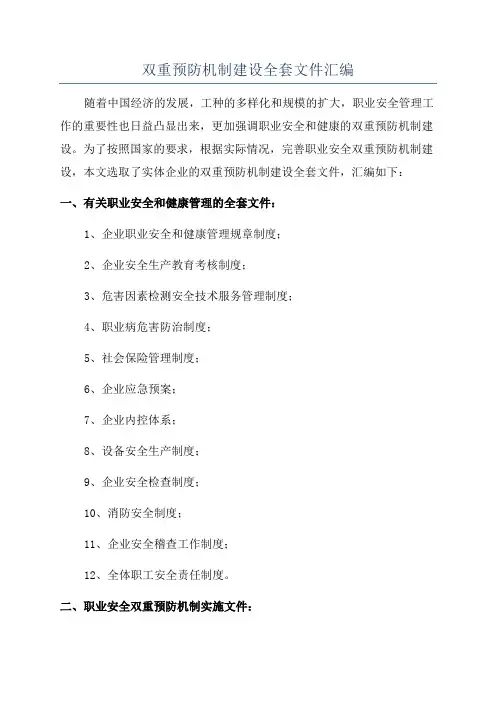 双重预防机制建设全套文件汇编

随着中国经济的发展，工种的多样化和规模的扩大，职业安全管理工作的重要性也日益凸显出来，更加强调职业安全和健康的双重预防机制建设。为了按照国家的要求，根据实际情况，完善职业安全双重预防机制建设，本文选取了实体企业的双重预防机制建设全套文件，汇编如下：

一、有关职业安全和健康管理的全套文件：

1、企业职业安全和健康管理规章制度；

2、企业安全生产教育考核制度；

3、危害因素检测安全技术服务管理制度；

4、职业病危害防治制度；

5、社会保险管理制度；

6、企业应急预案；

7、企业内控体系；

8、设备安全生产制度；

9、企业安全检查制度；

10、消防安全制度；

11、企业安全稽查工作制度；

12、全体职工安全责任制度。

二、职业安全双重预防机制实施文件：